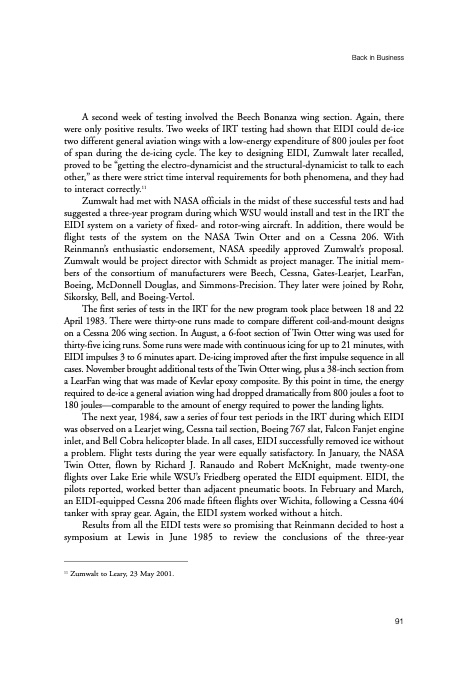 Back in Business

A second week of testing involved the Beech Bonanza wing section. Again, there were only positive results. Two weeks of IRT testing had shown that EIDI could de-ice two different general aviation wings with a low-energy expenditure of 800 joules per foot of span during the de-icing cycle. The key to designing EIDI, Zumwalt later recalled, proved to be "getting the electro-dynamicist and the structural-dynamicist to talk to each other," as there were strict time interval requirements for both phenomena, and they had to interact correctly.$^{11}$

Zumwalt had met with NASA officials in the midst of these successful tests and had suggested a three-year program during which WSU would install and test in the IRT the EIDI system on a variety of fixed- and rotor-wing aircraft. In addition, there would be flight tests of the system on the NASA Twin Otter and on a Cessna 206. With Reinmann's enthusiastic endorsement, NASA speedily approved Zumwalt's proposal. Zumwalt would be project director with Schmidt as project manager. The initial members of the consortium of manufacturers were Beech, Cessna, Gates-Learjet, LearFan, Boeing, McDonnell Douglas, and Simmons-Precision. They later were joined by Rohr, Sikorsky, Bell, and Boeing-Vertol.

The first series of tests in the IRT for the new program took place between 18 and 22 April 1983. There were thirty-one runs made to compare different coil-and-mount designs on a Cessna 206 wing section. In August, a 6-foot section of Twin Otter wing was used for thirty-five icing runs. Some runs were made with continuous icing for up to 21 minutes, with EIDI impulses 3 to 6 minutes apart. De-icing improved after the first impulse sequence in all cases. November brought additional tests of the Twin Otter wing, plus a 38-inch section from a LearFan wing that was made of Kevlar epoxy composite. By this point in time, the energy required to de-ice a general aviation wing had dropped dramatically from 800 joules a foot to 180 joules—comparable to the amount of energy required to power the landing lights.

The next year, 1984, saw a series of four test periods in the IRT during which EIDI was observed on a Learjet wing, Cessna tail section, Boeing 767 slat, Falcon Fanjet engine inlet, and Bell Cobra helicopter blade. In all cases, EIDI successfully removed ice without a problem. Flight tests during the year were equally satisfactory. In January, the NASA Twin Otter, flown by Richard J. Ranaudo and Robert McKnight, made twenty-one flights over Lake Erie while WSU's Friedberg operated the EIDI equipment. EIDI, the pilots reported, worked better than adjacent pneumatic boots. In February and March, an EIDI-equipped Cessna 206 made fifteen flights over Wichita, following a Cessna 404 tanker with spray gear. Again, the EIDI system worked without a hitch.

Results from all the EIDI tests were so promising that Reinmann decided to host a symposium at Lewis in June 1985 to review the conclusions of the three-year

$^{11}$ Zumwalt to Leary, 23 May 2001.

91